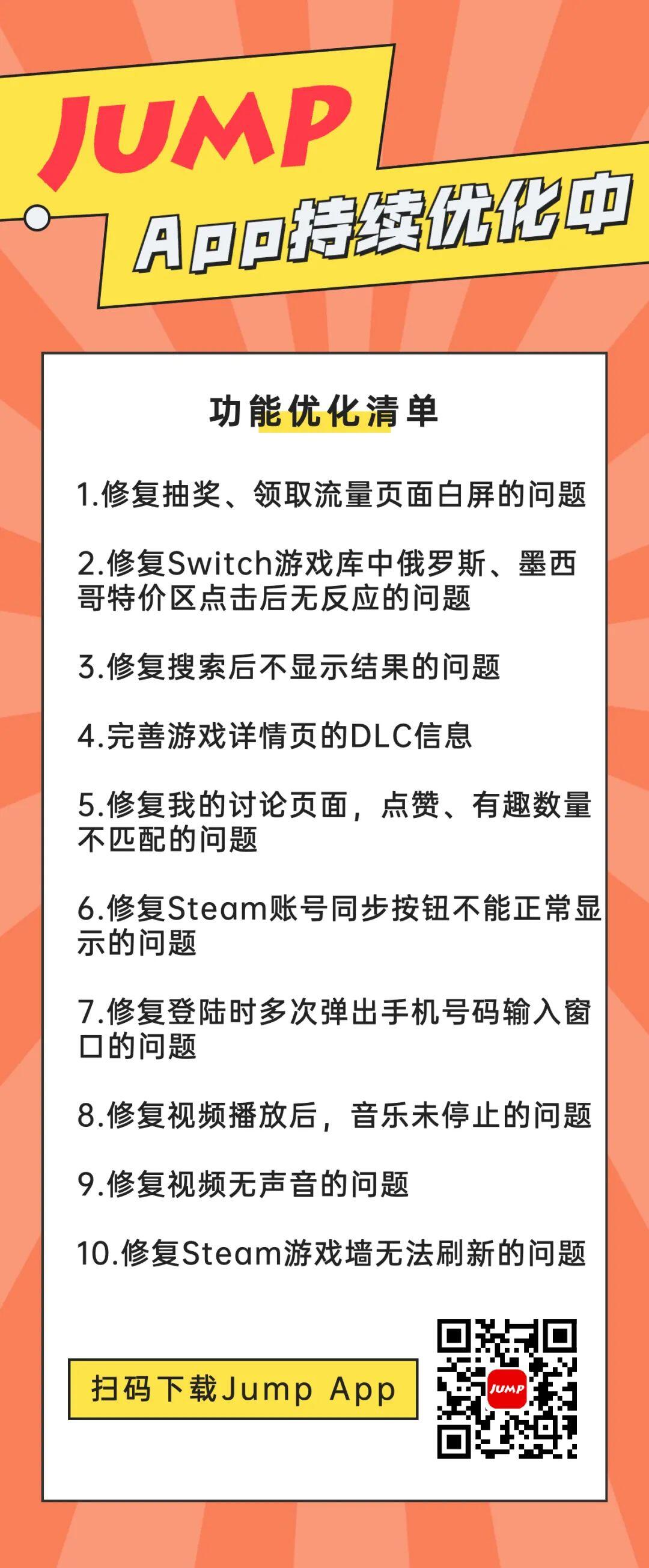 JUMP
App持续优化中

功能优化清单

1.修复抽奖、领取流量页面白屏的问题

2.修复Switch游戏库中俄罗斯、墨西哥特价区点击后无反应的问题

3.修复搜索后不显示结果的问题

4.完善游戏详情页的DLC信息

5.修复我的讨论页面，点赞、有趣数量不匹配的问题

6.修复Steam账号同步按钮不能正常显示的问题

7.修复登陆时多次弹出手机号码输入窗口的问题

8.修复视频播放后，音乐未停止的问题

9.修复视频无声音的问题

10.修复Steam游戏墙无法刷新的问题

扫码下载Jump App

JUMP